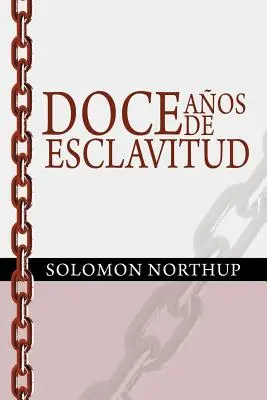 DOCE AÑOS DE ESCLAVITUD

SOLOMON NORTHUP